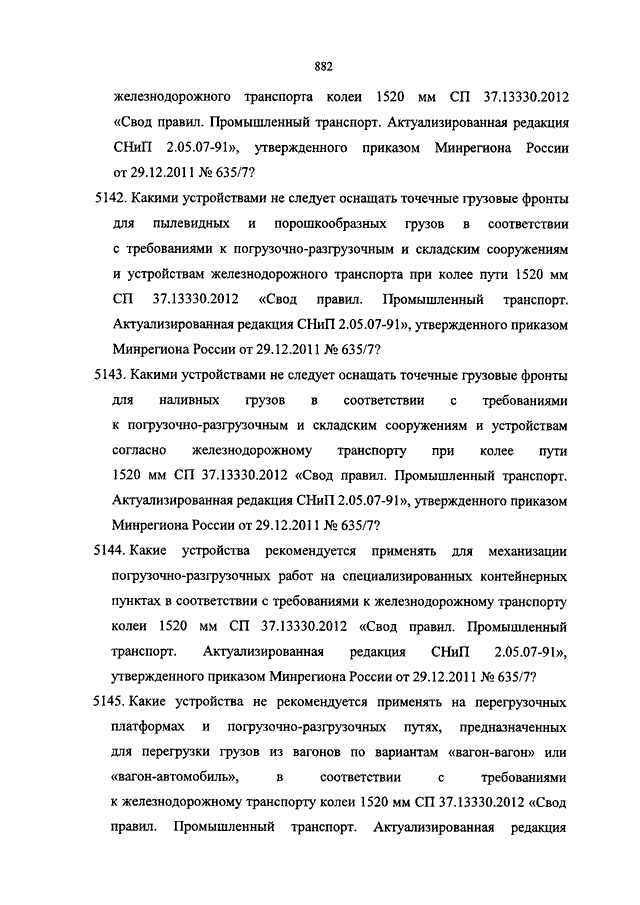 882

железнодорожного транспорта колеи 1520 мм СП 37.13330.2012 «Свод правил. Промышленный транспорт. Актуализированная редакция СНиП 2.05.07-91», утвержденного приказом Минрегиона России от 29.12.2011 № 635/7?

5142. Какими устройствами не следует оснащать точечные грузовые фронты для пылевидных и порошкообразных грузов в соответствии с требованиями к погрузочно-разгрузочным и складским сооружениям и устройствам железнодорожного транспорта при колее пути 1520 мм СП 37.13330.2012 «Свод правил. Промышленный транспорт. Актуализированная редакция СНиП 2.05.07-91», утвержденного приказом Минрегиона России от 29.12.2011 № 635/7?

5143. Какими устройствами не следует оснащать точечные грузовые фронты для наливных грузов в соответствии с требованиями к погрузочно-разгрузочным и складским сооружениям и устройствам согласно железнодорожному транспорту при колее пути 1520 мм СП 37.13330.2012 «Свод правил. Промышленный транспорт. Актуализированная редакция СНиП 2.05.07-91», утвержденного приказом Минрегиона России от 29.12.2011 № 635/7?

5144. Какие устройства рекомендуется применять для механизации погрузочно-разгрузочных работ на специализированных контейнерных пунктах в соответствии с требованиями к железнодорожному транспорту колеи 1520 мм СП 37.13330.2012 «Свод правил. Промышленный транспорт. Актуализированная редакция СНиП 2.05.07-91», утвержденного приказом Минрегиона России от 29.12.2011 № 635/7?

5145. Какие устройства не рекомендуется применять на перегрузочных платформах и погрузочно-разгрузочных путях, предназначенных для перегрузки грузов из вагонов по вариантам «вагон-вагон» или «вагон-автомобиль», в соответствии с требованиями к железнодорожному транспорту колеи 1520 мм СП 37.13330.2012 «Свод правил. Промышленный транспорт. Актуализированная редакция